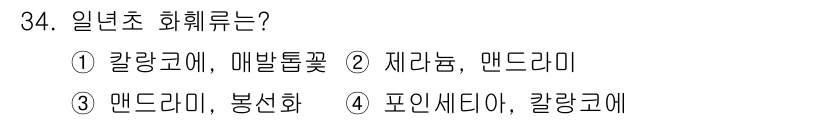 34. 일년초 화훼류는?

① 칼랑코에, 매발톱꽃 ② 제라늄, 맨드라미

③ 맨드라미, 봉선화 ④ 포인세티아, 칼랑코에